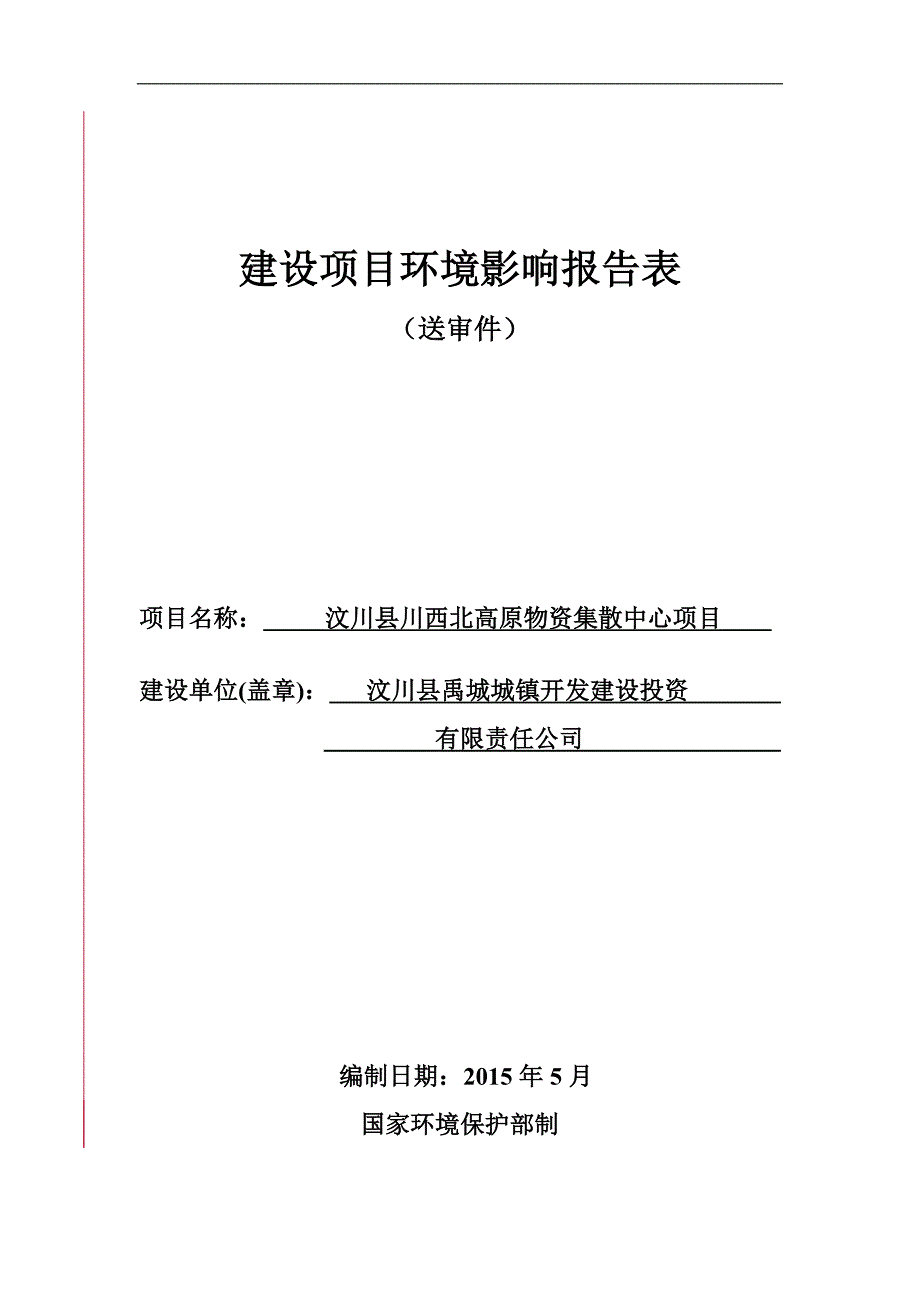 建设项目环境影响报告表

（送审件）

项目名称：汶川县川西北高原物资集散中心项目

建设单位(盖章)：汶川县禹城城镇开发建设投资有限责任公司

编制日期：2015 年 5 月

国家环境保护部制